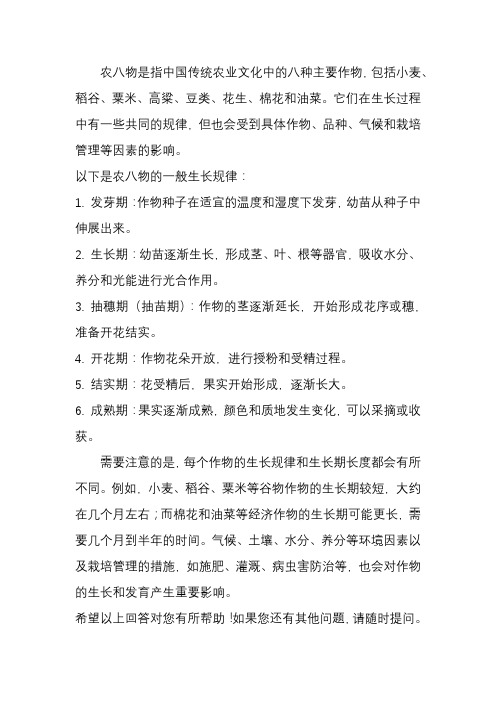 农八物是指中国传统农业文化中的八种主要作物，包括小麦、稻谷、粟米、高粱、豆类、花生、棉花和油菜。它们在生长过程中有一些共同的规律，但也会受到具体作物、品种、气候和栽培管理等因素的影响。

以下是农八物的一般生长规律：

1. 发芽期：作物种子在适宜的温度和湿度下发芽，幼苗从种子中伸展出来。

2. 生长期：幼苗逐渐生长，形成茎、叶、根等器官，吸收水分、养分和光能进行光合作用。

3. 抽穗期（抽苗期）：作物的茎逐渐延长，开始形成花序或穗，准备开花结实。

4. 开花期：作物花朵开放，进行授粉和受精过程。

5. 结实期：花受精后，果实开始形成，逐渐长大。

6. 成熟期：果实逐渐成熟，颜色和质地发生变化，可以采摘或收获。

需要注意的是，每个作物的生长规律和生长期长度都会有所不同。例如，小麦、稻谷、粟米等谷物作物的生长期较短，大约在几个月左右；而棉花和油菜等经济作物的生长期可能更长，需要几个月到半年的时间。气候、土壤、水分、养分等环境因素以及栽培管理的措施，如施肥、灌溉、病虫害防治等，也会对作物的生长和发育产生重要影响。

希望以上回答对您有所帮助！如果您还有其他问题，请随时提问。